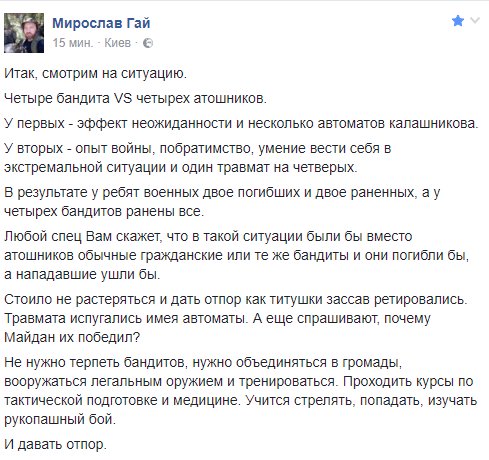 Мирослав Гай
15 мин. · Киев ·

Итак, смотрим на ситуацию.

Четыре бандита VS четырех атошников.

У первых - эффект неожиданности и несколько автоматов калашникова.

У вторых - опыт войны, побратимство, умение вести себя в экстремальной ситуации и один травмат на четверых.

В результате у ребят военных двое погибших и двое раненных, а у четырех бандитов ранены все.

Любой спец Вам скажет, что в такой ситуации были бы вместо атошников обычные гражданские или те же бандиты и они погибли бы, а нападавшие ушли бы.

Стоило не растеряться и дать отпор как титушки зассав ретировались. Травмата испугались имея автоматы. А еще спрашивают, почему Майдан их победил?

Не нужно терпеть бандитов, нужно объединяться в громады, вооружаться легальным оружием и тренироваться. Проходить курсы по тактической подготовке и медицине. Учится стрелять, попадать, изучать рукопашный бой.

И давать отпор.